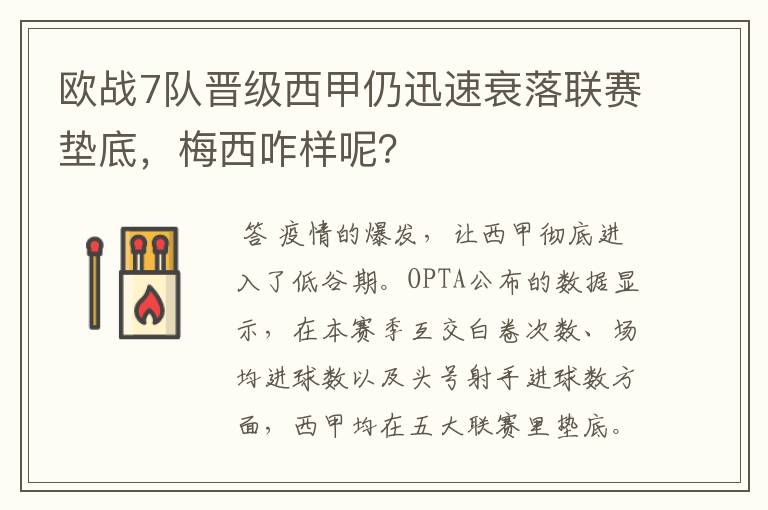 欧战7队晋级西甲仍迅速衰落联赛垫底，梅西咋样呢?

答 疫情的爆发，让西甲彻底进入了低谷期。OPTA公布的数据显示，在本赛季互交白卷次数、场均进球数以及头号射手进球数方面，西甲均在五大联赛里垫底。